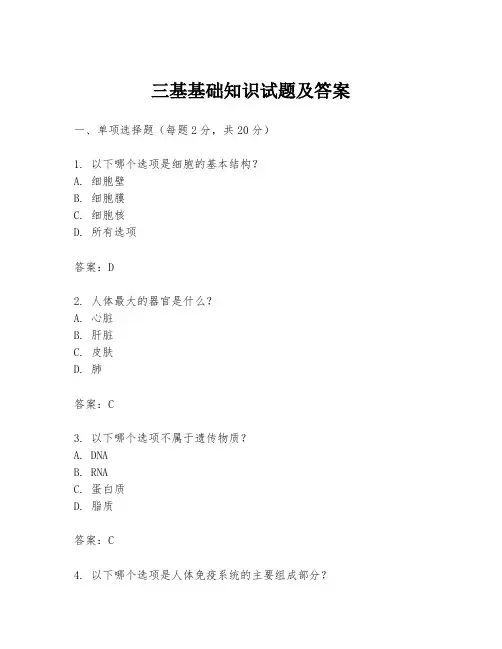 三基基础知识试题及答案

一、单项选择题（每题2分，共20分）

1. 以下哪个选项是细胞的基本结构？
A. 细胞壁
B. 细胞膜
C. 细胞核
D. 所有选项

答案：D

2. 人体最大的器官是什么？
A. 心脏
B. 肝脏
C. 皮肤
D. 肺

答案：C

3. 以下哪个选项不属于遗传物质？
A. DNA
B. RNA
C. 蛋白质
D. 脂质

答案：C

4. 以下哪个选项是人体免疫系统的主要组成部分？